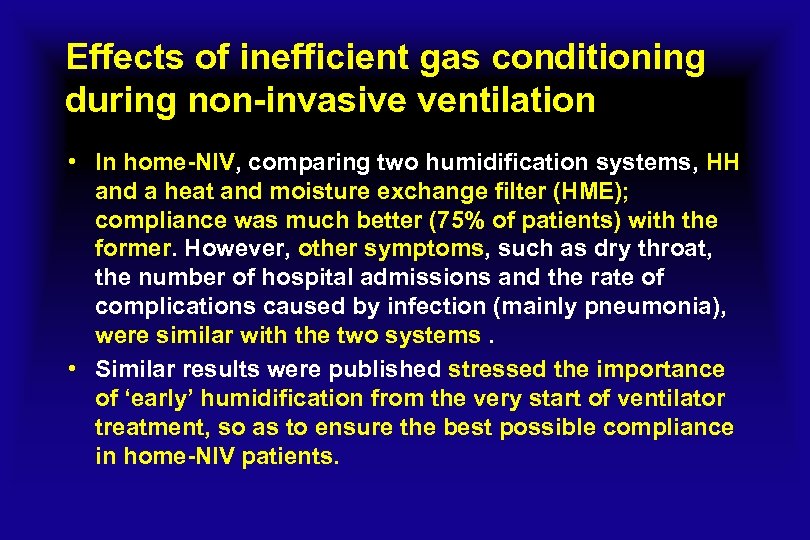 Effects of inefficient gas conditioning during non-invasive ventilation

• In home-NIV, comparing two humidification systems, HH and a heat and moisture exchange filter (HME); compliance was much better (75% of patients) with the former. However, other symptoms, such as dry throat, the number of hospital admissions and the rate of complications caused by infection (mainly pneumonia), were similar with the two systems .

• Similar results were published stressed the importance of ‘early’ humidification from the very start of ventilator treatment, so as to ensure the best possible compliance in home-NIV patients.